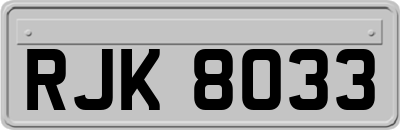 RJK 8033